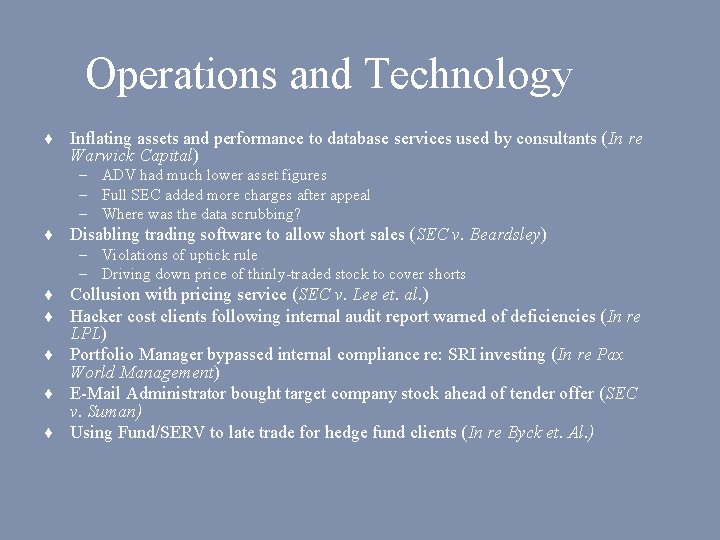 Operations and Technology

♦ Inflating assets and performance to database services used by consultants (In re Warwick Capital)
– ADV had much lower asset figures
– Full SEC added more charges after appeal
– Where was the data scrubbing?
♦ Disabling trading software to allow short sales (SEC v. Beardsley)
– Violations of uptick rule
– Driving down price of thinly-traded stock to cover shorts
♦ Collusion with pricing service (SEC v. Lee et. al.)
♦ Hacker cost clients following internal audit report warned of deficiencies (In re LPL)
♦ Portfolio Manager bypassed internal compliance re: SRI investing (In re Pax World Management)
♦ E-Mail Administrator bought target company stock ahead of tender offer (SEC v. Suman)
♦ Using Fund/SERV to late trade for hedge fund clients (In re Byck et. Al.)